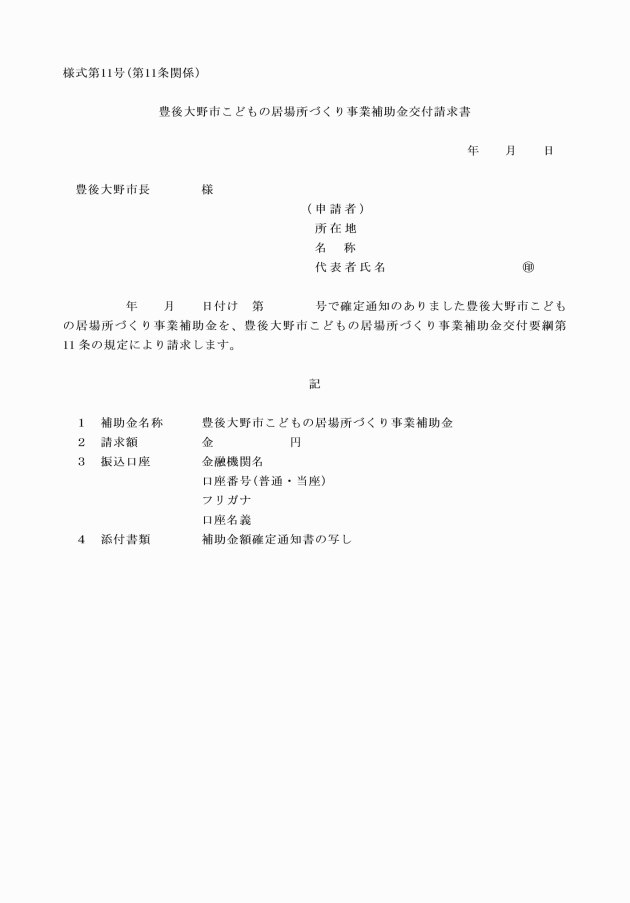 様式第11号(第11条関係)

豊後大野市こどもの居場所づくり事業補助金交付請求書

年　月　日

豊後大野市長　　　様

（申請者）
所在地
名　称
代表者氏名　　　　　　　㊞

年　月　日付け　第　　号で確定通知のありました豊後大野市こどもの居場所づくり事業補助金を、豊後大野市こどもの居場所づくり事業補助金交付要綱第11条の規定により請求します。

記

1　補助金名称　　豊後大野市こどもの居場所づくり事業補助金
2　請求額　　　　金　　　　円
3　振込口座　　　金融機関名
　　　　　　　　口座番号(普通・当座)
　　　　　　　　フリガナ
　　　　　　　　口座名義
4　添付書類　　　補助金額確定通知書の写し